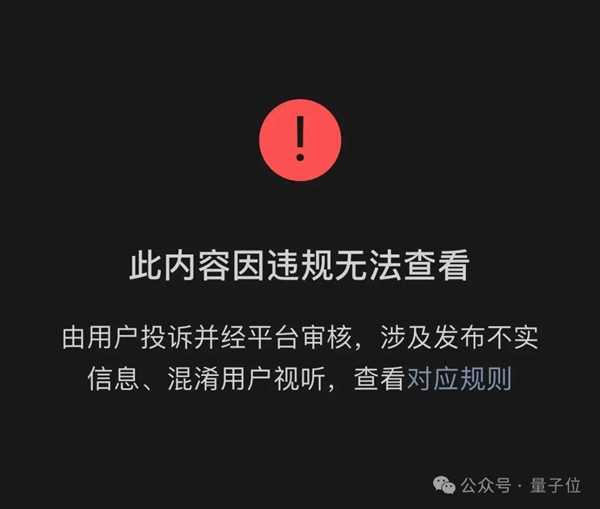 !

此内容因违规无法查看

由用户投诉并经平台审核，涉及发布不实信息、混淆用户视听，查看对应规则

公众号 · 量子位